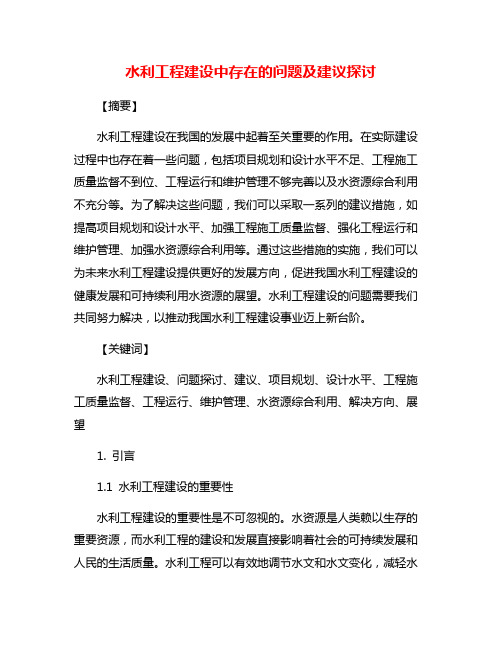 水利工程建设中存在的问题及建议探讨

【摘要】

水利工程建设在我国的发展中起着至关重要的作用。在实际建设过程中也存在着一些问题，包括项目规划和设计水平不足、工程施工质量监督不到位、工程运行和维护管理不够完善以及水资源综合利用不充分等。为了解决这些问题，我们可以采取一系列的建议措施，如提高项目规划和设计水平、加强工程施工质量监督、强化工程运行和维护管理、加强水资源综合利用等。通过这些措施的实施，我们可以为未来水利工程建设提供更好的发展方向，促进我国水利工程建设的健康发展和可持续利用水资源的展望。水利工程建设的问题需要我们共同努力解决，以推动我国水利工程建设事业迈上新台阶。

【关键词】

水利工程建设、问题探讨、建议、项目规划、设计水平、工程施工质量监督、工程运行、维护管理、水资源综合利用、解决方向、展望

1. 引言

1.1 水利工程建设的重要性

水利工程建设的重要性是不可忽视的。水资源是人类赖以生存的重要资源，而水利工程的建设和发展直接影响着社会的可持续发展和人民的生活质量。水利工程可以有效地调节水文和水文变化，减轻水